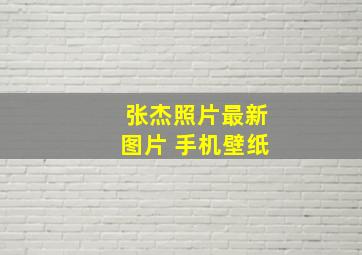 张杰照片最新图片 手机壁纸